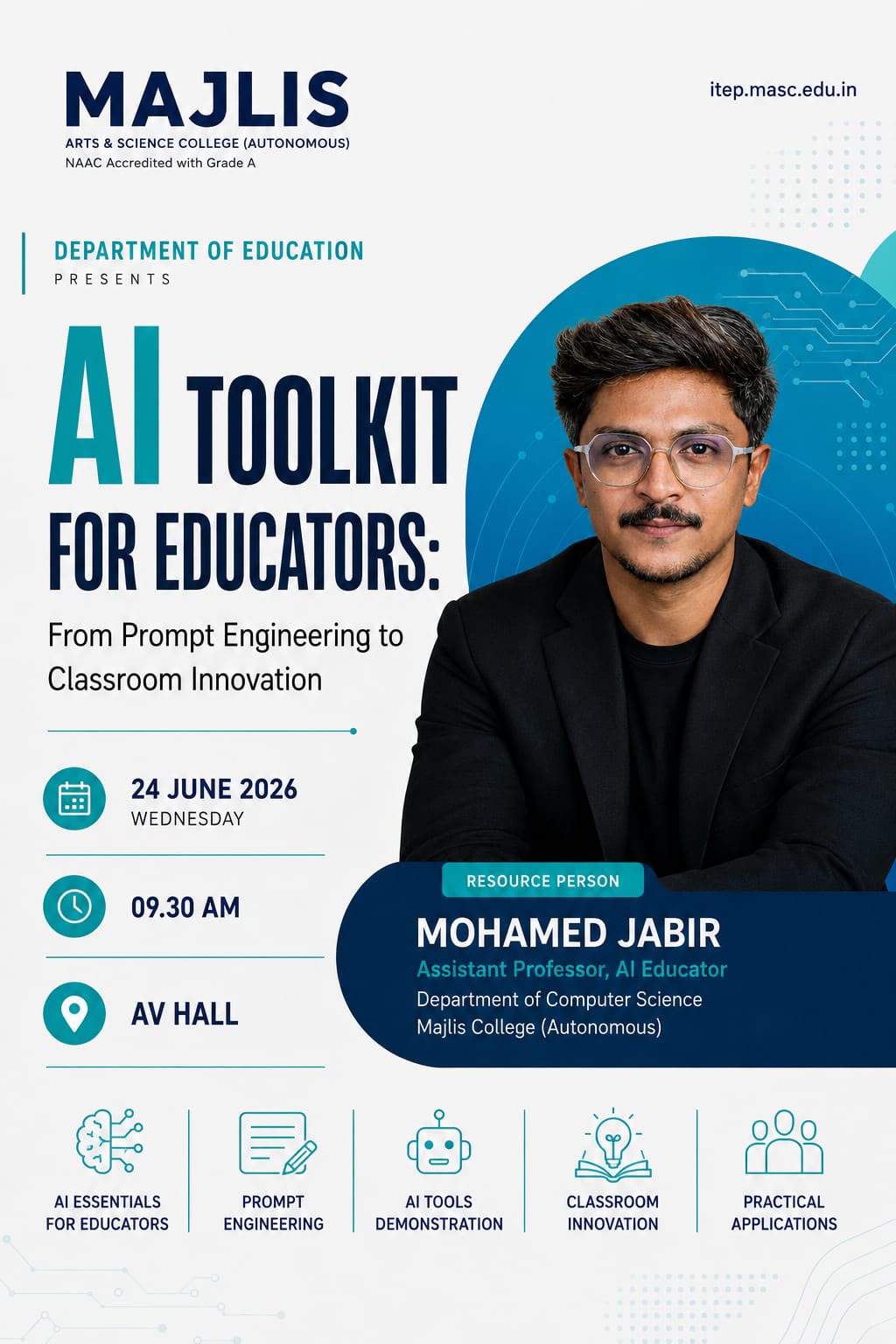 MAJLIS
ARTS & SCIENCE COLLEGE (AUTONOMOUS)
NAAC Accredited with Grade A

itep.masc.edu.in

DEPARTMENT OF EDUCATION
PRESENTS

AI TOOLKIT FOR EDUCATORS:

From Prompt Engineering to Classroom Innovation

24 JUNE 2026
WEDNESDAY

09.30 AM

AV HALL

RESOURCE PERSON
MOHAMED JABIR
Assistant Professor, AI Educator
Department of Computer Science
Majlis College (Autonomous)

AI ESSENTIALS FOR EDUCATORS

PROMPT ENGINEERING

AI TOOLS DEMONSTRATION

CLASSROOM INNOVATION

PRACTICAL APPLICATIONS